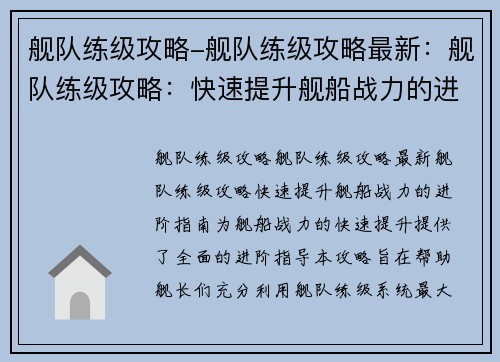 舰队练级攻略–舰队练级攻略最新：舰队练级攻略：快速提升舰船战力的进

舰队练级攻略舰队练级攻略最新舰队练级攻略快速提升舰船战力的进阶指南为舰船战力的快速提升提供了全面的进阶指导本攻略旨在帮助舰长们充分利用舰队练级系统最大